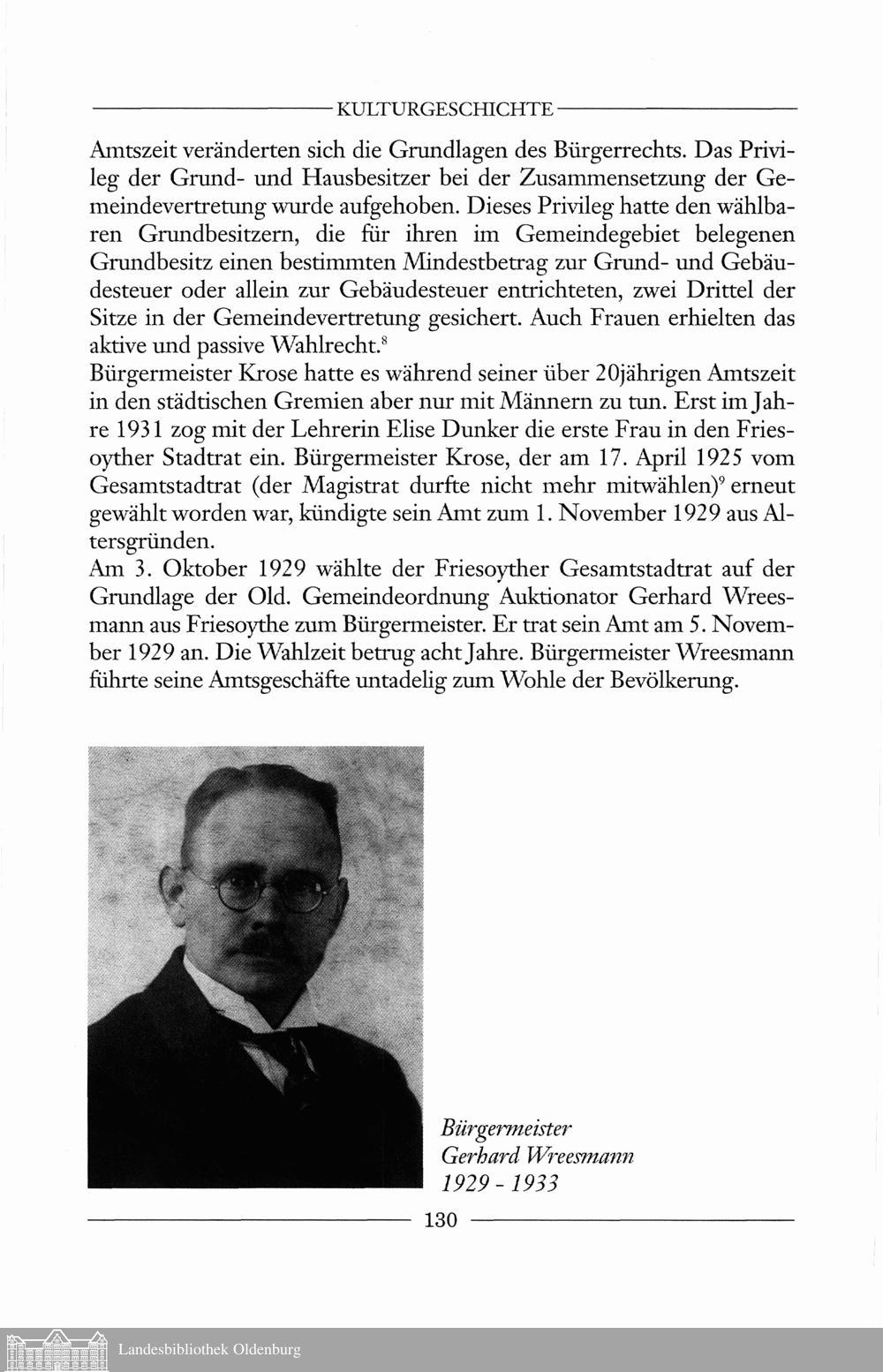 KULTURGESCHICHTE

Amtszeit veränderten sich die Grundlagen des Bürgerrechts. Das Privileg der Grund- und Hausbesitzer bei der Zusammensetzung der Gemeindevertretung wurde aufgehoben. Dieses Privileg hatte den wählbaren Grundbesitzern, die für ihren im Gemeindegebiet belegenen Grundbesitz einen bestimmten Mindestbetrag zur Grund- und Gebäudesteuer oder allein zur Gebäudesteuer entrichteten, zwei Drittel der Sitze in der Gemeindevertretung gesichert. Auch Frauen erhielten das aktive und passive Wahlrecht.$^8$
Bürgermeister Krose hatte es während seiner über 20jährigen Amtszeit in den städtischen Gremien aber nur mit Männern zu tun. Erst im Jahre 1931 zog mit der Lehrerin Elise Dunker die erste Frau in den Friesoyther Stadtrat ein. Bürgermeister Krose, der am 17. April 1925 vom Gesamtstadtrat (der Magistrat durfte nicht mehr mitwählen)$^9$ erneut gewählt worden war, kündigte sein Amt zum 1. November 1929 aus Altersgründen.
Am 3. Oktober 1929 wählte der Friesoyther Gesamtstadtrat auf der Grundlage der Old. Gemeindeordnung Auktionator Gerhard Wreesmann aus Friesoythe zum Bürgermeister. Er trat sein Amt am 5. November 1929 an. Die Wahlzeit betrug acht Jahre. Bürgermeister Wreesmann führte seine Amtsgeschäfte untadelig zum Wohle der Bevölkerung.

Bürgermeister
Gerhard Wreesmann
1929 - 1933

130

Landesbibliothek Oldenburg